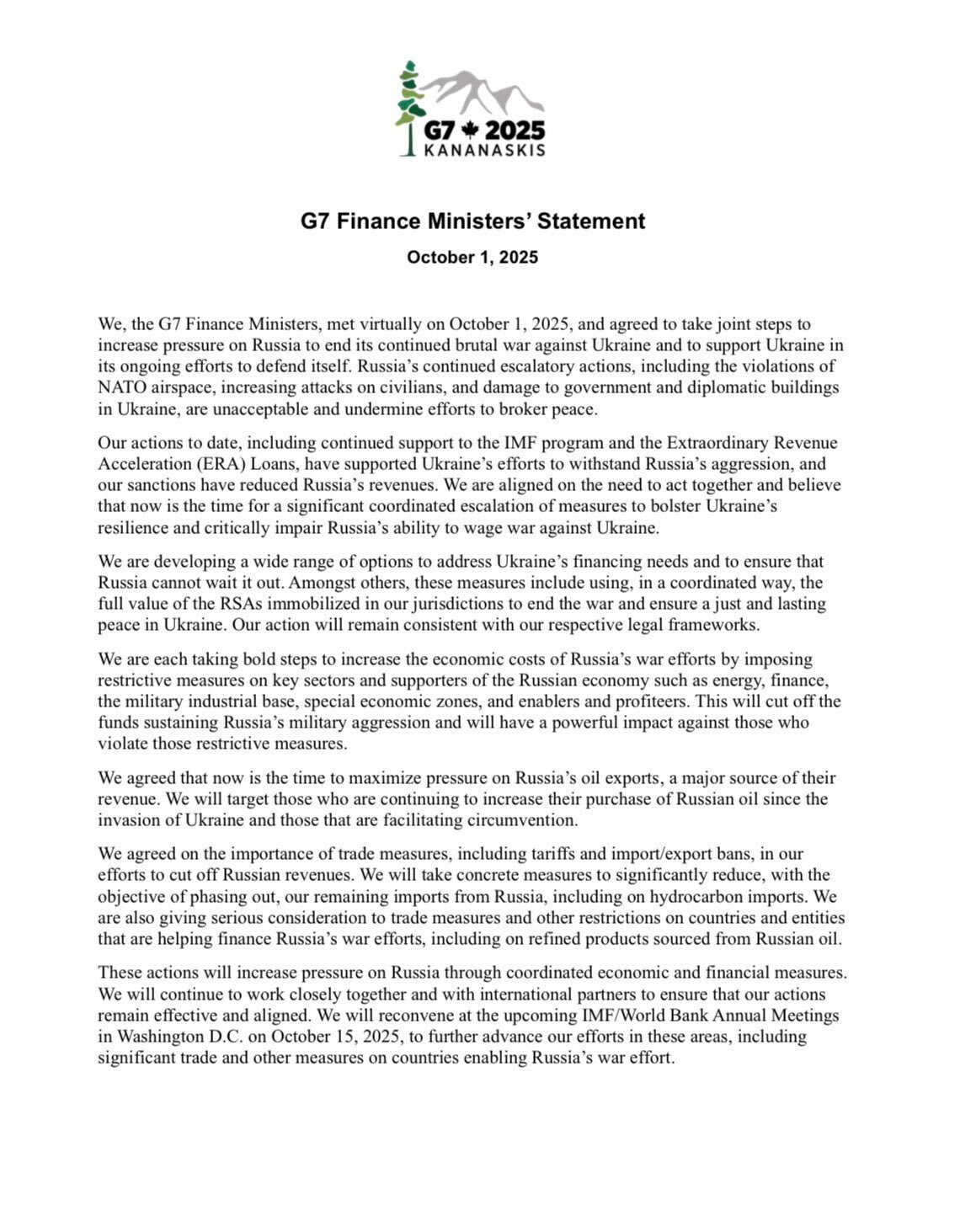 G7 2025
KANANASKIS

G7 Finance Ministers' Statement

October 1, 2025

We, the G7 Finance Ministers, met virtually on October 1, 2025, and agreed to take joint steps to increase pressure on Russia to end its continued brutal war against Ukraine and to support Ukraine in its ongoing efforts to defend itself. Russia's continued escalatory actions, including the violations of NATO airspace, increasing attacks on civilians, and damage to government and diplomatic buildings in Ukraine, are unacceptable and undermine efforts to broker peace.

Our actions to date, including continued support to the IMF program and the Extraordinary Revenue Acceleration (ERA) Loans, have supported Ukraine's efforts to withstand Russia's aggression, and our sanctions have reduced Russia's revenues. We are aligned on the need to act together and believe that now is the time for a significant coordinated escalation of measures to bolster Ukraine's resilience and critically impair Russia's ability to wage war against Ukraine.

We are developing a wide range of options to address Ukraine's financing needs and to ensure that Russia cannot wait it out. Amongst others, these measures include using, in a coordinated way, the full value of the RSAs immobilized in our jurisdictions to end the war and ensure a just and lasting peace in Ukraine. Our action will remain consistent with our respective legal frameworks.

We are each taking bold steps to increase the economic costs of Russia's war efforts by imposing restrictive measures on key sectors and supporters of the Russian economy such as energy, finance, the military industrial base, special economic zones, and enablers and profiteers. This will cut off the funds sustaining Russia's military aggression and will have a powerful impact against those who violate those restrictive measures.

We agreed that now is the time to maximize pressure on Russia's oil exports, a major source of their revenue. We will target those who are continuing to increase their purchase of Russian oil since the invasion of Ukraine and those that are facilitating circumvention.

We agreed on the importance of trade measures, including tariffs and import/export bans, in our efforts to cut off Russian revenues. We will take concrete measures to significantly reduce, with the objective of phasing out, our remaining imports from Russia, including on hydrocarbon imports. We are also giving serious consideration to trade measures and other restrictions on countries and entities that are helping finance Russia's war efforts, including on refined products sourced from Russian oil.

These actions will increase pressure on Russia through coordinated economic and financial measures. We will continue to work closely together and with international partners to ensure that our actions remain effective and aligned. We will reconvene at the upcoming IMF/World Bank Annual Meetings in Washington D.C. on October 15, 2025, to further advance our efforts in these areas, including significant trade and other measures on countries enabling Russia's war effort.